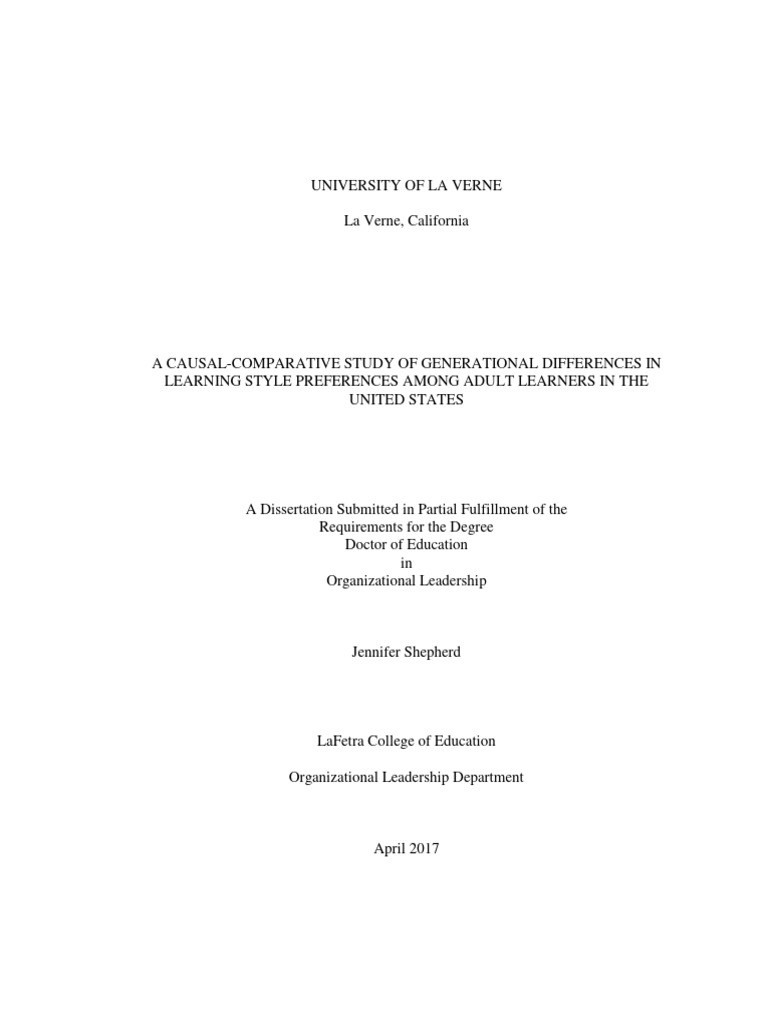 UNIVERSITY OF LA VERNE

La Verne, California

A CAUSAL-COMPARATIVE STUDY OF GENERATIONAL DIFFERENCES IN LEARNING STYLE PREFERENCES AMONG ADULT LEARNERS IN THE UNITED STATES

A Dissertation Submitted in Partial Fulfillment of the Requirements for the Degree
Doctor of Education
in
Organizational Leadership

Jennifer Shepherd

LaFetra College of Education

Organizational Leadership Department

April 2017